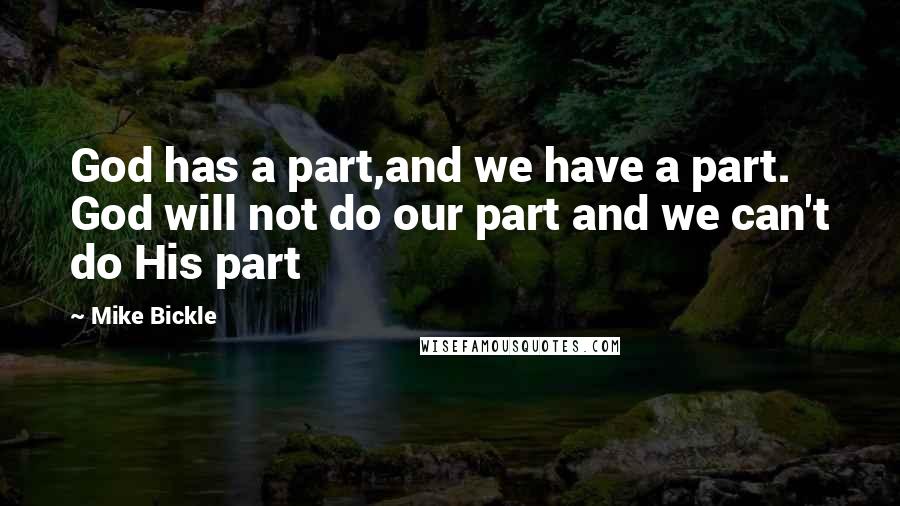 God has a part,and we have a part. God will not do our part and we can't do His part

~ Mike Bickle

WISEFAMOUSQUOTES.COM